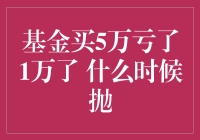 基金买5万亏了1万了 什么时候抛